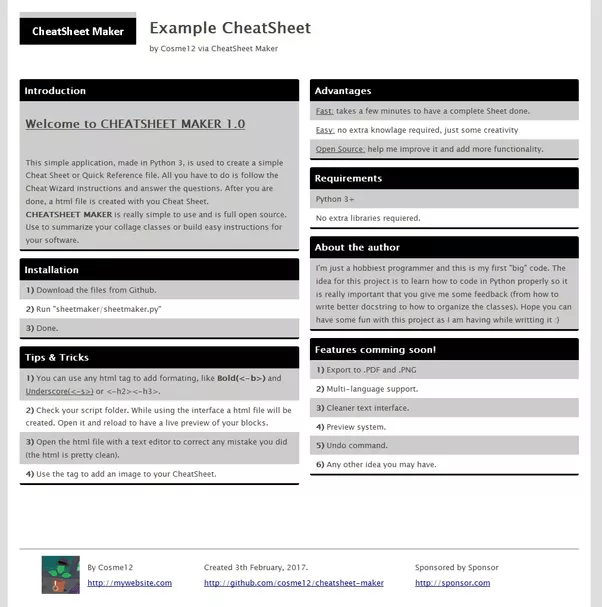 CheatSheet Maker

Example CheatSheet

by Cosme12 via CheatSheet Maker

Introduction

Welcome to CHEATSHEET MAKER 1.0

This simple application, made in Python 3, is used to create a simple Cheat Sheet or Quick Reference file. All you have to do is follow the Cheat Wizard instructions and answer the questions. After you are done, a html file is created with you Cheat Sheet.
CHEATSHEET MAKER is really simple to use and is full open source. Use to summarize your collage classes or build easy instructions for your software.

Installation

1) Download the files from Github.

2) Run "sheetmaker/sheetmaker.py"

3) Done.

Tips & Tricks

1) You can use any html tag to add formating, like Bold(<-b>) and Underscore(<-s>) or <-h2><-h3>.

2) Check your script folder. While using the interface a html file will be created. Open it and reload to have a live preview of your blocks.

3) Open the html file with a text editor to correct any mistake you did (the html is pretty clean).

4) Use the tag to add an image to your CheatSheet.

Advantages

Fast: takes a few minutes to have a complete Sheet done.

Easy: no extra knowlage required, just some creativity

Open Source: help me improve it and add more functionality.

Requirements

Python 3+

No extra libraries requiered.

About the author

I'm just a hobbiest programmer and this is my first "big" code. The idea for this project is to learn how to code in Python properly so it is really important that you give me some feedback (from how to write better docstring to how to organize the classes). Hope you can have some fun with this project as I am having while writting it :)

Features comming soon!

1) Export to .PDF and .PNG

2) Multi-language support.

3) Cleaner text interface.

4) Preview system.

5) Undo command.

6) Any other idea you may have.

By Cosme12
http://mywebsite.com

Created 3th February, 2017.
http://github.com/cosme12/cheatsheet-maker

Sponsored by Sponsor
http://sponsor.com